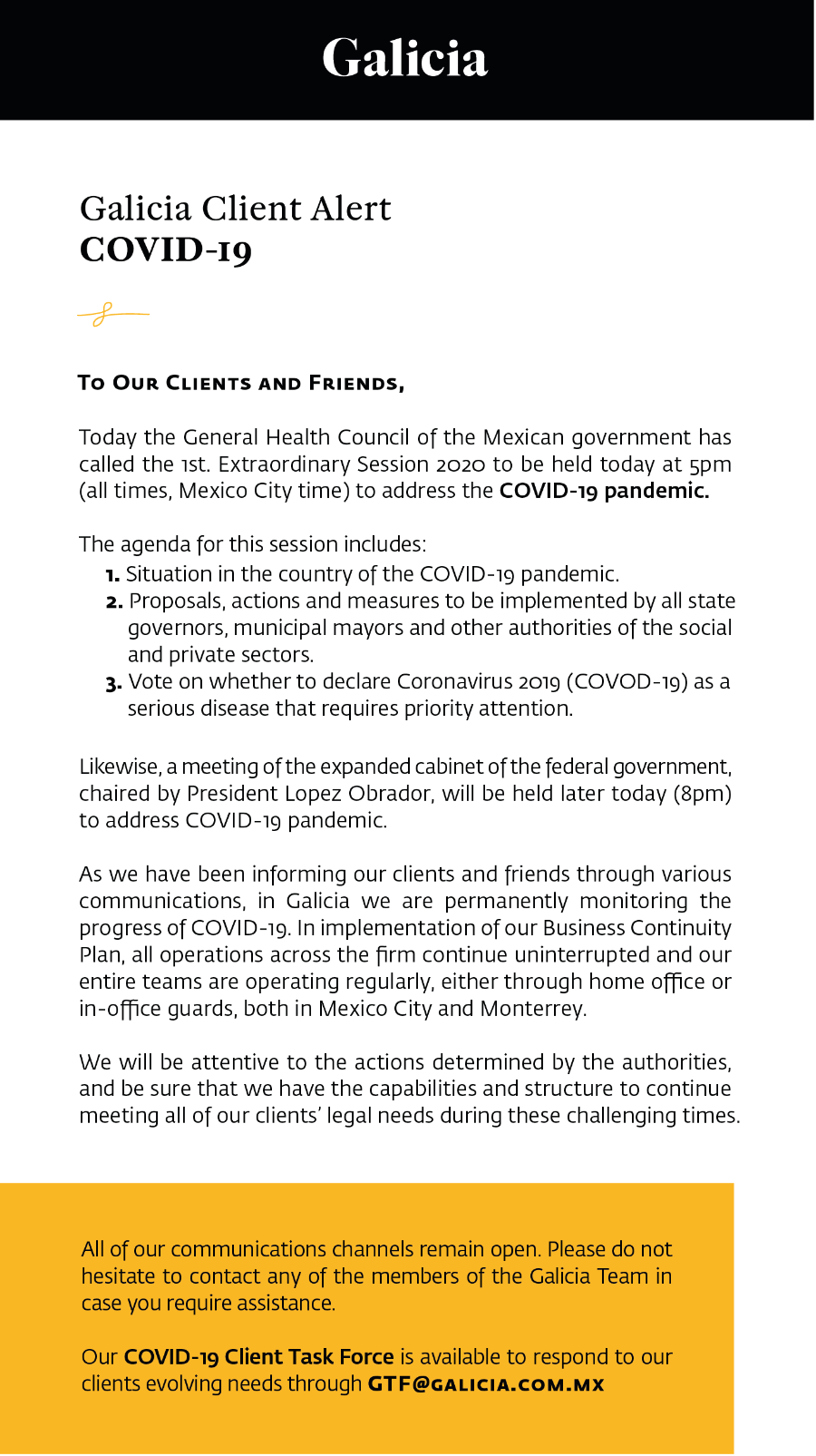 Galicia

Galicia Client Alert
COVID-19

To Our Clients and Friends,

Today the General Health Council of the Mexican government has called the 1st. Extraordinary Session 2020 to be held today at 5pm (all times, Mexico City time) to address the COVID-19 pandemic.

The agenda for this session includes:
1. Situation in the country of the COVID-19 pandemic.
2. Proposals, actions and measures to be implemented by all state governors, municipal mayors and other authorities of the social and private sectors.
3. Vote on whether to declare Coronavirus 2019 (COVOD-19) as a serious disease that requires priority attention.

Likewise, a meeting of the expanded cabinet of the federal government, chaired by President Lopez Obrador, will be held later today (8pm) to address COVID-19 pandemic.

As we have been informing our clients and friends through various communications, in Galicia we are permanently monitoring the progress of COVID-19. In implementation of our Business Continuity Plan, all operations across the firm continue uninterrupted and our entire teams are operating regularly, either through home office or in-office guards, both in Mexico City and Monterrey.

We will be attentive to the actions determined by the authorities, and be sure that we have the capabilities and structure to continue meeting all of our clients' legal needs during these challenging times.

All of our communications channels remain open. Please do not hesitate to contact any of the members of the Galicia Team in case you require assistance.

Our COVID-19 Client Task Force is available to respond to our clients evolving needs through GTF@galicia.com.mx